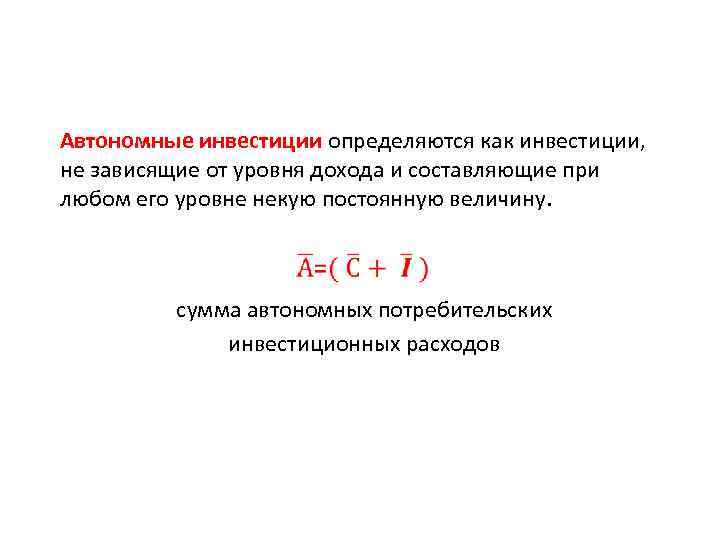 Автономные инвестиции определяются как инвестиции, не зависящие от уровня дохода и составляющие при любом его уровне некую постоянную величину.

$\overline{A}=(\overline{C}+\overline{I})$

сумма автономных потребительских инвестиционных расходов